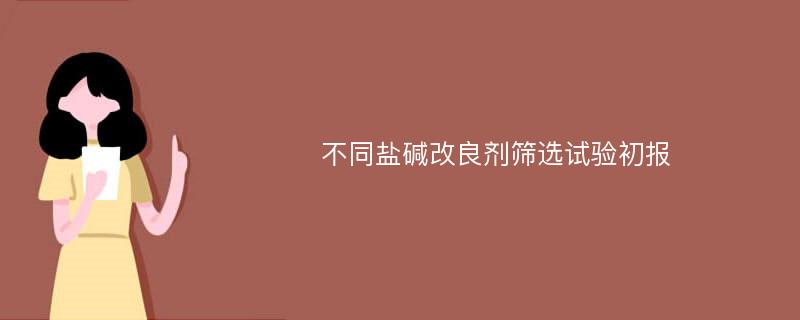 不同盐碱改良剂筛选试验初报